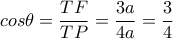 $cos\theta = \frac{TF}{TP} = \frac{3a}{4a} = \frac{3}{4}$